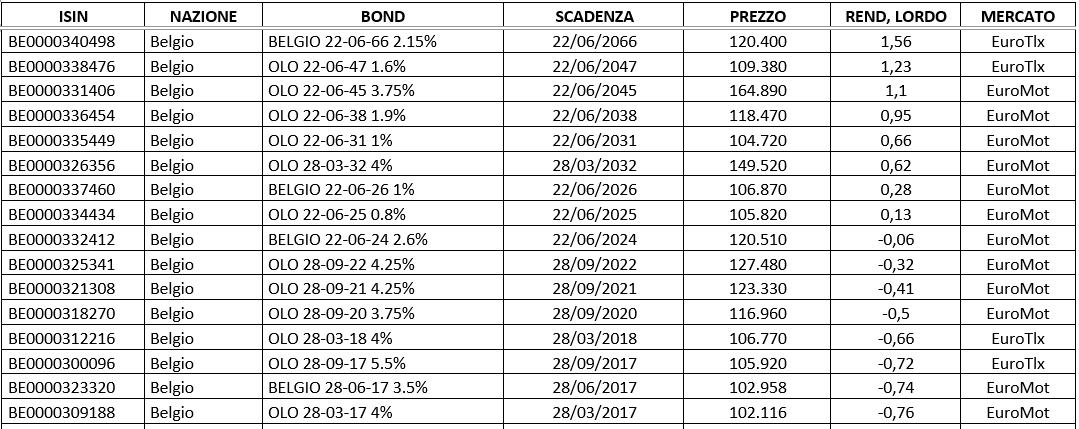 | ISIN | NAZIONE | BOND | SCADENZA | PREZZO | REND, LORDO | MERCATO |
|---|---|---|---|---|---|---|
| BE0000340498 | Belgio | BELGIO 22-06-66 2.15% | 22/06/2066 | 120.400 | 1,56 | EuroTlx |
| BE0000338476 | Belgio | OLO 22-06-47 1.6% | 22/06/2047 | 109.380 | 1,23 | EuroTlx |
| BE0000331406 | Belgio | OLO 22-06-45 3.75% | 22/06/2045 | 164.890 | 1,1 | EuroMot |
| BE0000336454 | Belgio | OLO 22-06-38 1.9% | 22/06/2038 | 118.470 | 0,95 | EuroMot |
| BE0000335449 | Belgio | OLO 22-06-31 1% | 22/06/2031 | 104.720 | 0,66 | EuroMot |
| BE0000326356 | Belgio | OLO 28-03-32 4% | 28/03/2032 | 149.520 | 0,62 | EuroMot |
| BE0000337460 | Belgio | BELGIO 22-06-26 1% | 22/06/2026 | 106.870 | 0,28 | EuroMot |
| BE0000334434 | Belgio | OLO 22-06-25 0.8% | 22/06/2025 | 105.820 | 0,13 | EuroMot |
| BE0000332412 | Belgio | BELGIO 22-06-24 2.6% | 22/06/2024 | 120.510 | -0,06 | EuroMot |
| BE0000325341 | Belgio | OLO 28-09-22 4.25% | 28/09/2022 | 127.480 | -0,32 | EuroMot |
| BE0000321308 | Belgio | OLO 28-09-21 4.25% | 28/09/2021 | 123.330 | -0,41 | EuroMot |
| BE0000318270 | Belgio | OLO 28-09-20 3.75% | 28/09/2020 | 116.960 | -0,5 | EuroMot |
| BE0000312216 | Belgio | OLO 28-03-18 4% | 28/03/2018 | 106.770 | -0,66 | EuroTlx |
| BE0000300096 | Belgio | OLO 28-09-17 5.5% | 28/09/2017 | 105.920 | -0,72 | EuroTlx |
| BE0000323320 | Belgio | BELGIO 28-06-17 3.5% | 28/06/2017 | 102.958 | -0,74 | EuroMot |
| BE0000309188 | Belgio | OLO 28-03-17 4% | 28/03/2017 | 102.116 | -0,76 | EuroMot |